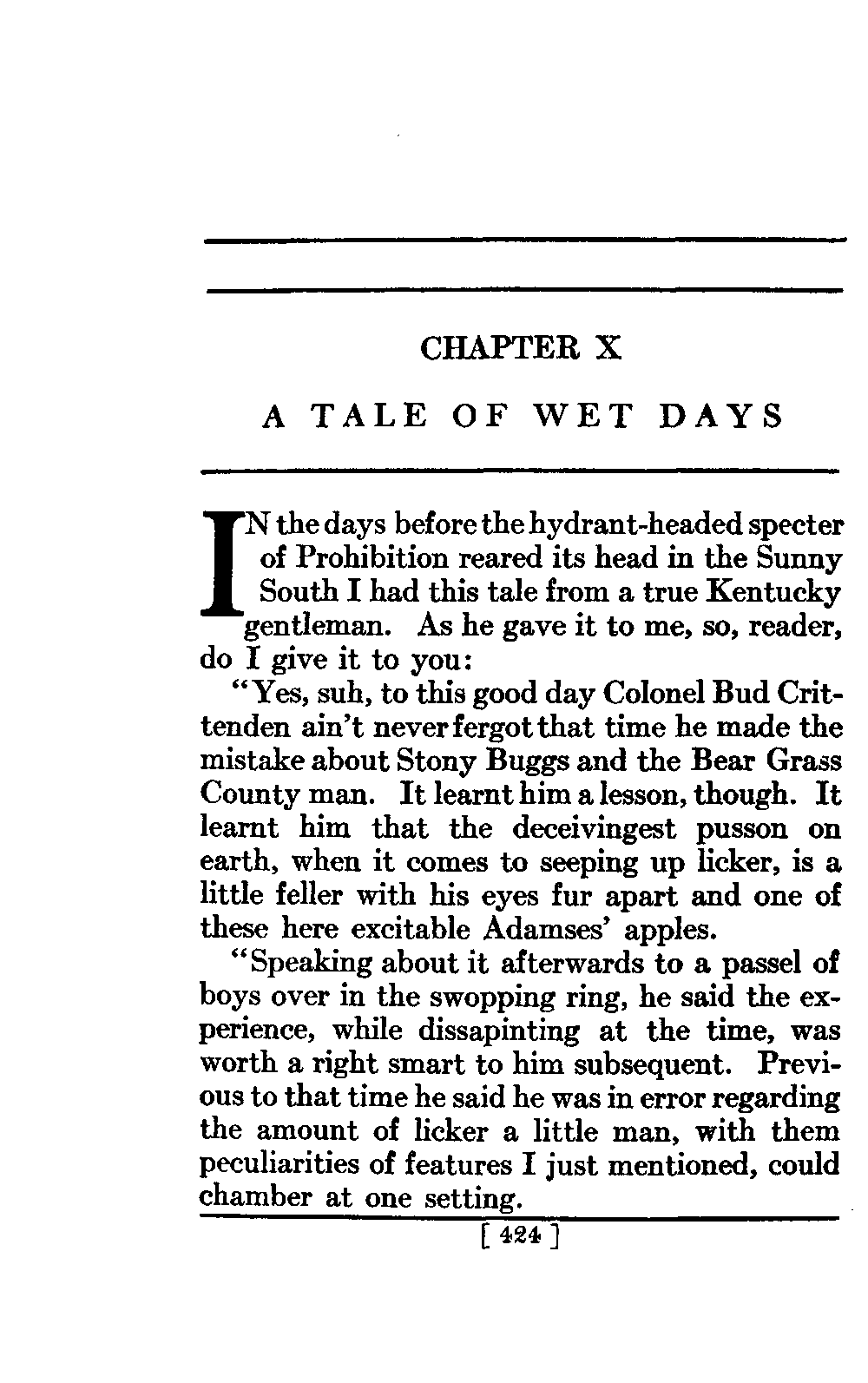 CHAPTER X

A TALE OF WET DAYS

IN the days before the hydrant-headed specter of Prohibition reared its head in the Sunny South I had this tale from a true Kentucky gentleman. As he gave it to me, so, reader, do I give it to you:

"Yes, suh, to this good day Colonel Bud Crittenden ain't never fergot that time he made the mistake about Stony Buggs and the Bear Grass County man. It learnt him a lesson, though. It learnt him that the deceivingest pusson on earth, when it comes to seeping up licker, is a little feller with his eyes fur apart and one of these here excitable Adamses' apples.

"Speaking about it afterwards to a passel of boys over in the swopping ring, he said the experience, while dissapinting at the time, was worth a right smart to him subsequent. Previous to that time he said he was in error regarding the amount of licker a little man, with them peculiarities of features I just mentioned, could chamber at one setting.

[ 424 ]